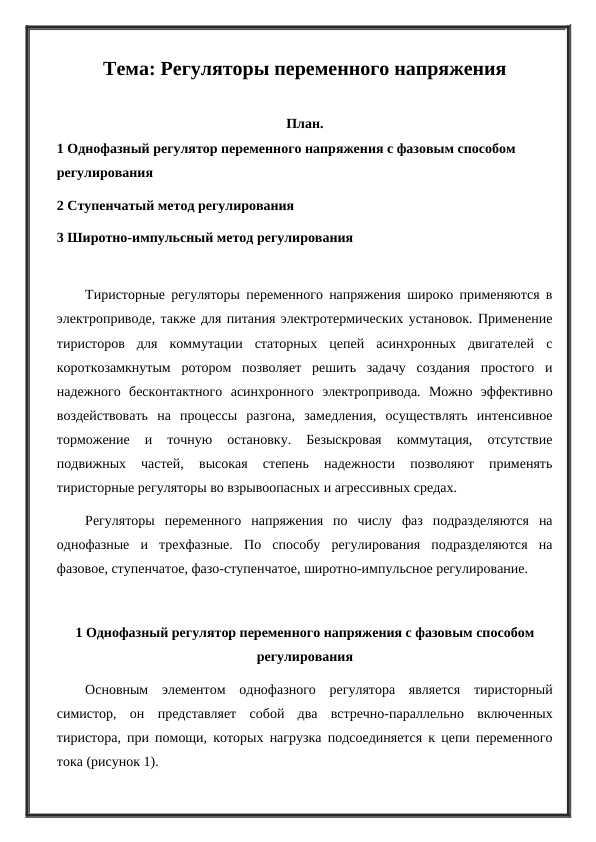 Тема: Регуляторы переменного напряжения

План.

1 Однофазный регулятор переменного напряжения с фазовым способом регулирования

2 Ступенчатый метод регулирования

3 Широтно-импульсный метод регулирования

Тиристорные регуляторы переменного напряжения широко применяются в электроприводе, также для питания электротермических установок. Применение тиристоров для коммутации статорных цепей асинхронных двигателей с короткозамкнутым ротором позволяет решить задачу создания простого и надежного бесконтактного асинхронного электропривода. Можно эффективно воздействовать на процессы разгона, замедления, осуществлять интенсивное торможение и точную остановку. Безыскровая коммутация, отсутствие подвижных частей, высокая степень надежности позволяют применять тиристорные регуляторы во взрывоопасных и агрессивных средах.

Регуляторы переменного напряжения по числу фаз подразделяются на однофазные и трехфазные. По способу регулирования подразделяются на фазовое, ступенчатое, фазо-ступенчатое, широтно-импульсное регулирование.

1 Однофазный регулятор переменного напряжения с фазовым способом регулирования

Основным элементом однофазного регулятора является тиристорный симистор, он представляет собой два встречно-параллельно включенных тиристора, при помощи, которых нагрузка подсоединяется к цепи переменного тока (рисунок 1).